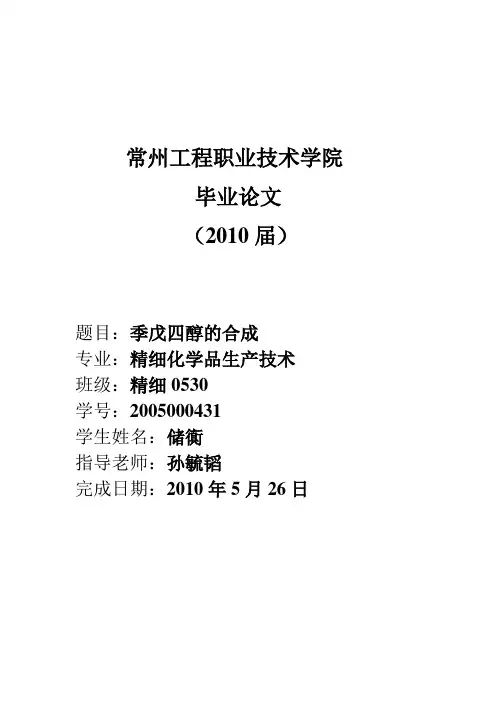 常州工程职业技术学院

毕业论文

（2010届）

题目：季戊四醇的合成

专业：精细化学品生产技术

班级：精细0530

学号：2005000431

学生姓名：储衡

指导老师：孙毓韬

完成日期：2010年5月26日